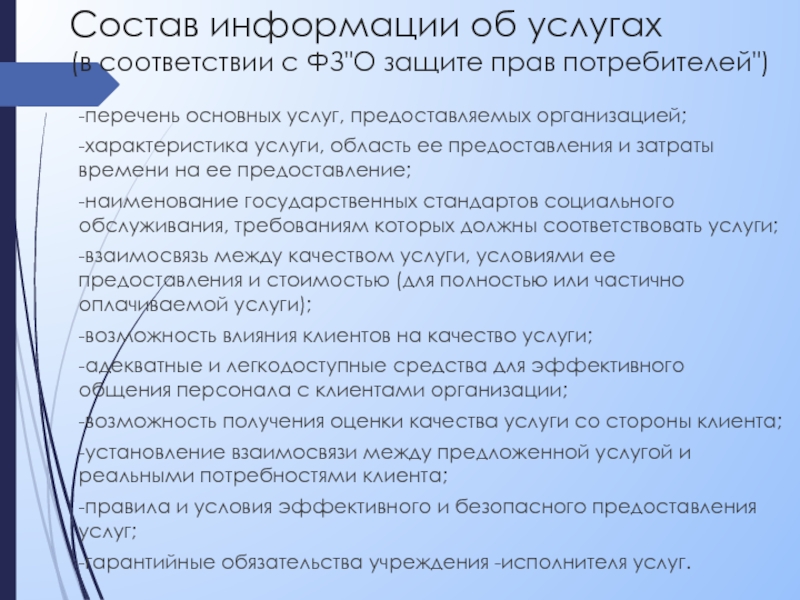 Состав информации об услугах
(в соответствии с ФЗ"О защите прав потребителей")

-перечень основных услуг, предоставляемых организацией;

-характеристика услуги, область ее предоставления и затраты времени на ее предоставление;

-наименование государственных стандартов социального обслуживания, требованиям которых должны соответствовать услуги;

-взаимосвязь между качеством услуги, условиями ее предоставления и стоимостью (для полностью или частично оплачиваемой услуги);

-возможность влияния клиентов на качество услуги;

-адекватные и легкодоступные средства для эффективного общения персонала с клиентами организации;

-возможность получения оценки качества услуги со стороны клиента;

-установление взаимосвязи между предложенной услугой и реальными потребностями клиента;

-правила и условия эффективного и безопасного предоставления услуг;

-гарантийные обязательства учреждения -исполнителя услуг.